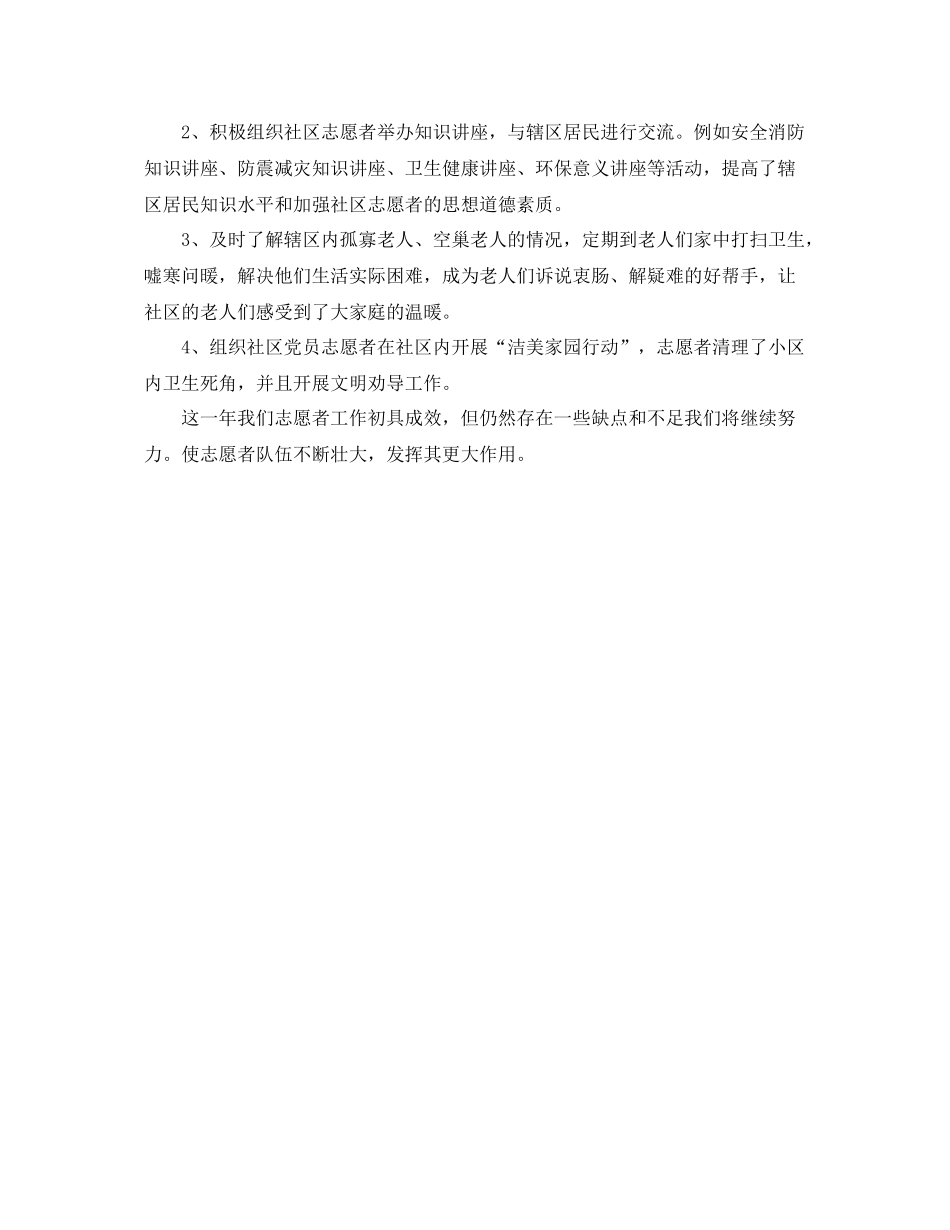 2、积极组织社区志愿者举办知识讲座，与辖区居民进行交流。例如安全消防知识讲座、防震减灾知识讲座、卫生健康讲座、环保意义讲座等活动，提高了辖区居民知识水平和加强社区志愿者的思想道德素质。

3、及时了解辖区内孤寡老人、空巢老人的情况，定期到老人们家中打扫卫生，嘘寒问暖，解决他们生活实际困难，成为老人们诉说衷肠、解疑难的好帮手，让社区的老人们感受到了大家庭的温暖。

4、组织社区党员志愿者在社区内开展“洁美家园行动”，志愿者清理了小区内卫生死角，并且开展文明劝导工作。

这一年我们志愿者工作初具成效，但仍然存在一些缺点和不足我们将继续努力。使志愿者队伍不断壮大，发挥其更大作用。